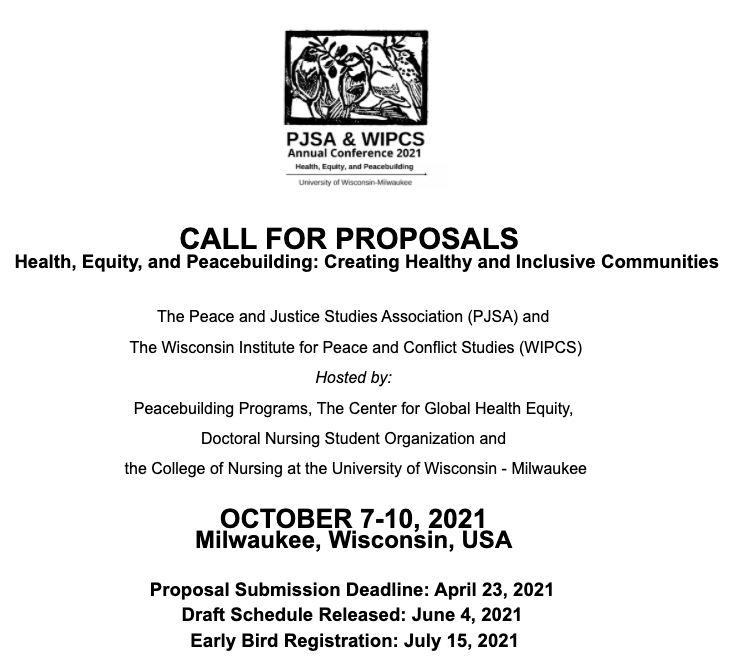 PJSA & WIPCS
Annual Conference 2021
Health, Equity, and Peacebuilding
University of Wisconsin-Milwaukee

CALL FOR PROPOSALS
Health, Equity, and Peacebuilding: Creating Healthy and Inclusive Communities

The Peace and Justice Studies Association (PJSA) and
The Wisconsin Institute for Peace and Conflict Studies (WIPCS)
Hosted by:
Peacebuilding Programs, The Center for Global Health Equity,
Doctoral Nursing Student Organization and
the College of Nursing at the University of Wisconsin - Milwaukee

OCTOBER 7-10, 2021
Milwaukee, Wisconsin, USA

Proposal Submission Deadline: April 23, 2021
Draft Schedule Released: June 4, 2021
Early Bird Registration: July 15, 2021